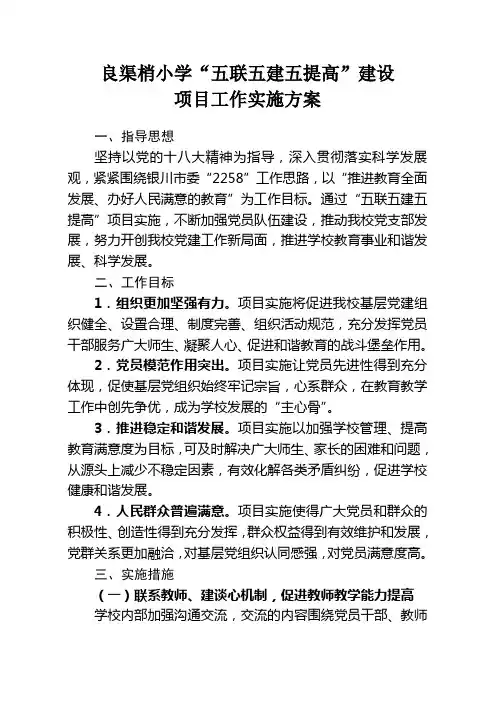 良渠梢小学“五联五建五提高”建设
项目工作实施方案

一、指导思想

坚持以党的十八大精神为指导，深入贯彻落实科学发展观，紧紧围绕银川市委“2258”工作思路，以“推进教育全面发展、办好人民满意的教育”为工作目标。通过“五联五建五提高”项目实施，不断加强党员队伍建设，推动我校党支部发展，努力开创我校党建工作新局面，推进学校教育事业和谐发展、科学发展。

二、工作目标

1．组织更加坚强有力。项目实施将促进我校基层党建组织健全、设置合理、制度完善、组织活动规范，充分发挥党员干部服务广大师生、凝聚人心、促进和谐教育的战斗堡垒作用。

2．党员模范作用突出。项目实施让党员先进性得到充分体现，促使基层党组织始终牢记宗旨，心系群众，在教育教学工作中创先争优，成为学校发展的“主心骨”。

3．推进稳定和谐发展。项目实施以加强学校管理、提高教育满意度为目标，可及时解决广大师生、家长的困难和问题，从源头上减少不稳定因素，有效化解各类矛盾纠纷，促进学校健康和谐发展。

4．人民群众普遍满意。项目实施使得广大党员和群众的积极性、创造性得到充分发挥，群众权益得到有效维护和发展，党群关系更加融洽，对基层党组织认同感强，对党员满意度高。

三、实施措施

（一）联系教师、建谈心机制，促进教师教学能力提高

学校内部加强沟通交流，交流的内容围绕党员干部、教师